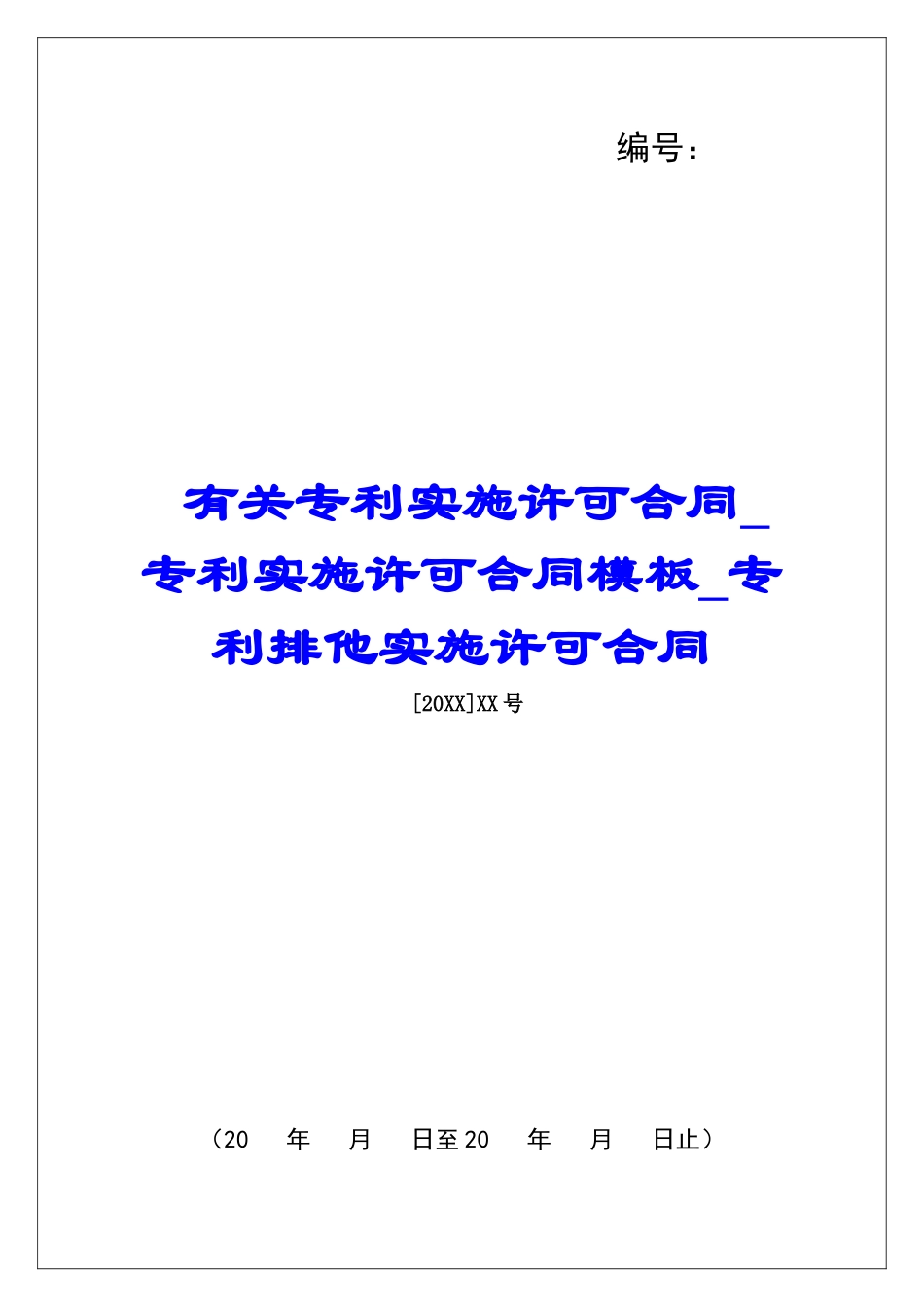 编号：

有关专利实施许可合同_专利实施许可合同模板_专利排他实施许可合同

[20XX]XX号

（20　年　月　日至20　年　月　日止）